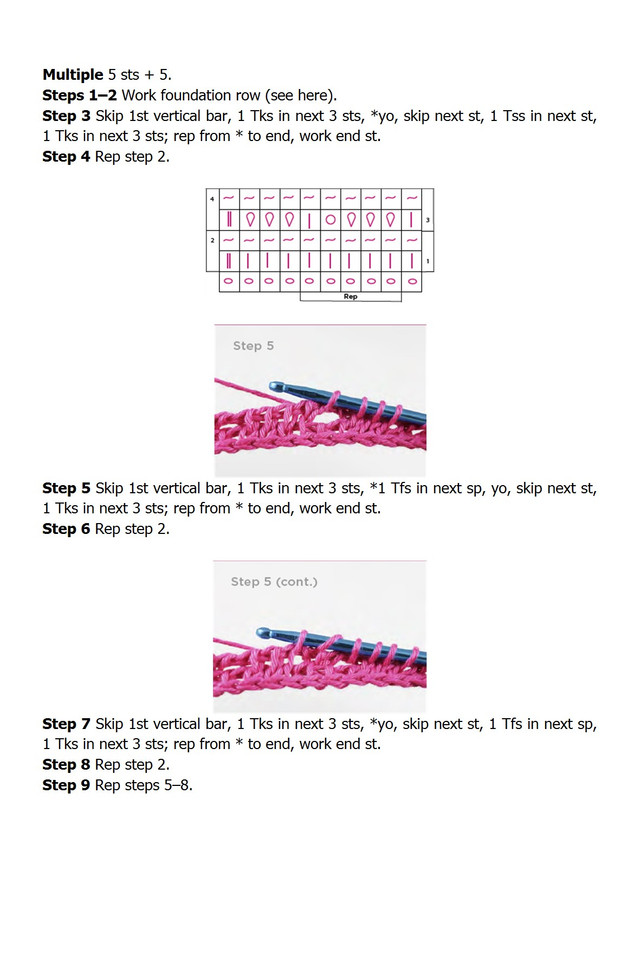 **Multiple** 5 sts + 5.
**Steps 1–2** Work foundation row (see here).
**Step 3** Skip 1st vertical bar, 1 Tks in next 3 sts, *yo, skip next st, 1 Tss in next st, 1 Tks in next 3 sts; rep from * to end, work end st.
**Step 4** Rep step 2.

4
3
2
1
Rep

Step 5

**Step 5** Skip 1st vertical bar, 1 Tks in next 3 sts, *1 Tfs in next sp, yo, skip next st, 1 Tks in next 3 sts; rep from * to end, work end st.
**Step 6** Rep step 2.

Step 5 (cont.)

**Step 7** Skip 1st vertical bar, 1 Tks in next 3 sts, *yo, skip next st, 1 Tfs in next sp, 1 Tks in next 3 sts; rep from * to end, work end st.
**Step 8** Rep step 2.
**Step 9** Rep steps 5–8.